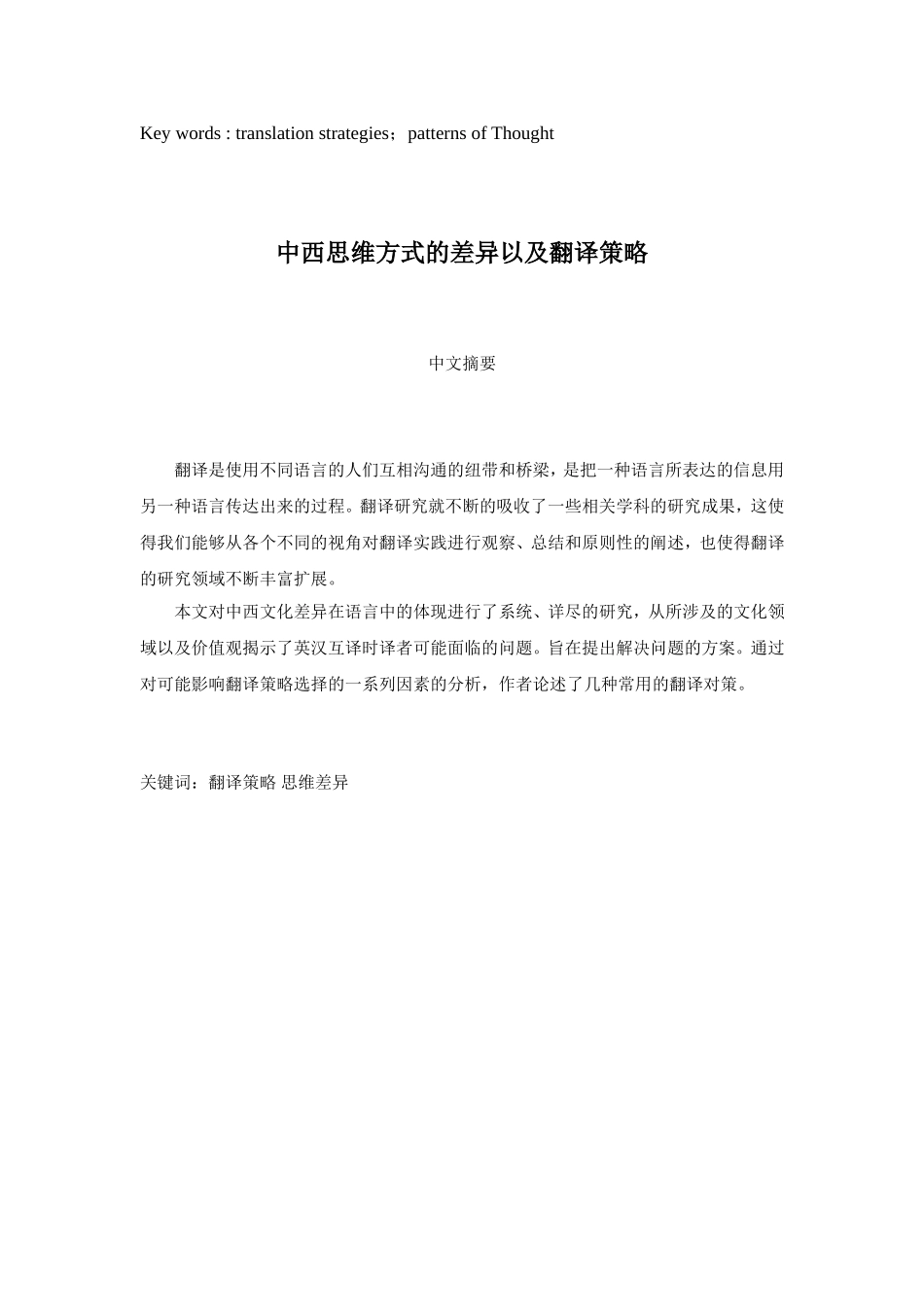 Key words : translation strategies；patterns of Thought

中西思维方式的差异以及翻译策略

中文摘要

翻译是使用不同语言的人们互相沟通的纽带和桥梁，是把一种语言所表达的信息用另一种语言传达出来的过程。翻译研究就不断的吸收了一些相关学科的研究成果，这使得我们能够从各个不同的视角对翻译实践进行观察、总结和原则性的阐述，也使得翻译的研究领域不断丰富扩展。

本文对中西文化差异在语言中的体现进行了系统、详尽的研究，从所涉及的文化领域以及价值观揭示了英汉互译时译者可能面临的问题。旨在提出解决问题的方案。通过对可能影响翻译策略选择的一系列因素的分析，作者论述了几种常用的翻译对策。

关键词：翻译策略 思维差异